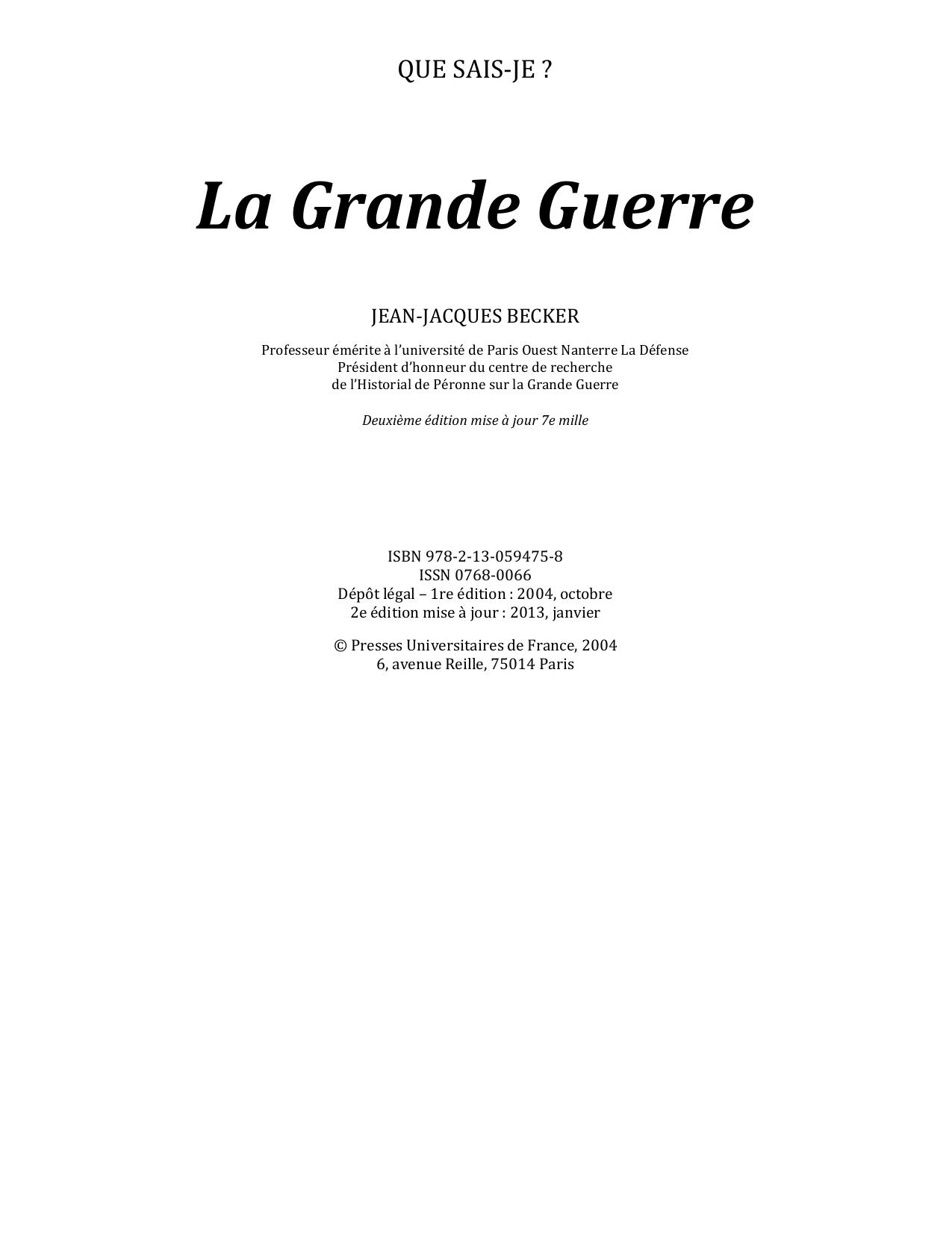 QUE SAIS-JE ?

La Grande Guerre

JEAN-JACQUES BECKER

Professeur émérite à l'université de Paris Ouest Nanterre La Défense
Président d'honneur du centre de recherche
de l'Historial de Péronne sur la Grande Guerre

Deuxième édition mise à jour 7e mille

ISBN 978-2-13-059475-8
ISSN 0768-0066
Dépôt légal – 1re édition : 2004, octobre
2e édition mise à jour : 2013, janvier

© Presses Universitaires de France, 2004
6, avenue Reille, 75014 Paris